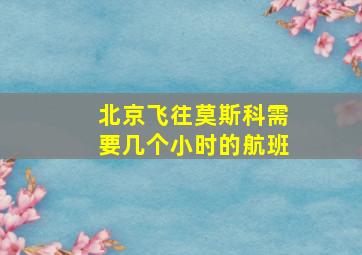 北京飞往莫斯科需要几个小时的航班